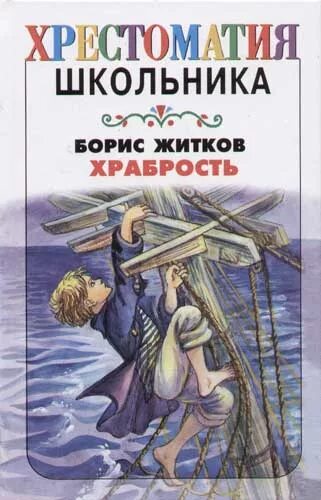 ХРЕСТОМАТИЯ
ШКОЛЬНИКА

БОРИС ЖИТКОВ
ХРАБРОСТЬ